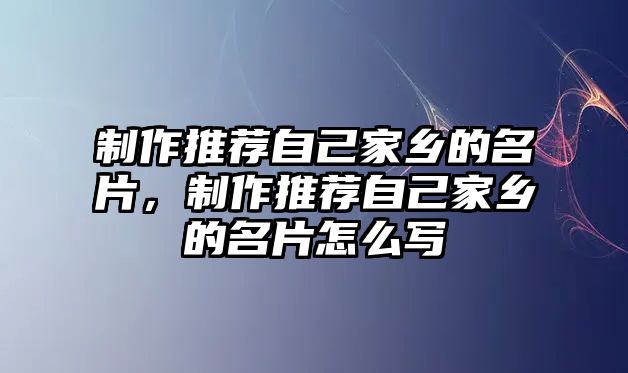 制作推荐自己家乡的名片，制作推荐自己家乡的名片怎么写